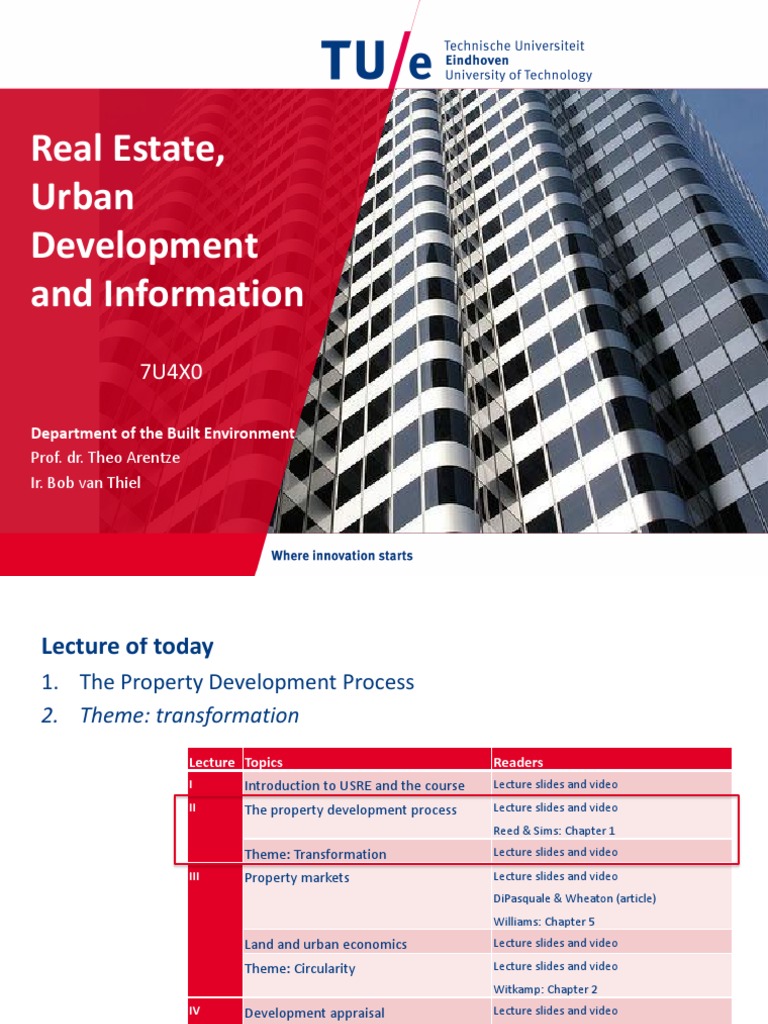 TU/e Technische Universiteit Eindhoven University of Technology

Real Estate, Urban Development and Information

7U4X0

Department of the Built Environment
Prof. dr. Theo Arentze
Ir. Bob van Thiel

Where innovation starts

Lecture of today

1. The Property Development Process
2. Theme: transformation

| Lecture | Topics | Readers |
|---|---|---|
| I | Introduction to USRE and the course | Lecture slides and video |
| II | The property development process | Lecture slides and video |
| | | Reed & Sims: Chapter 1 |
| | Theme: Transformation | Lecture slides and video |
| III | Property markets | Lecture slides and video |
| | | DiPasquale & Wheaton (article) |
| | | Williams: Chapter 5 |
| | Land and urban economics | Lecture slides and video |
| | Theme: Circularity | Lecture slides and video |
| | | Witkamp: Chapter 2 |
| IV | Development appraisal | Lecture slides and video |